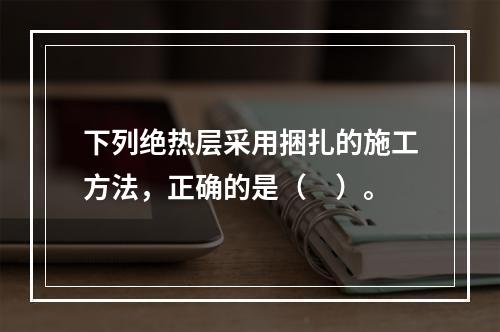 下列绝热层采用捆扎的施工方法，正确的是（　）。